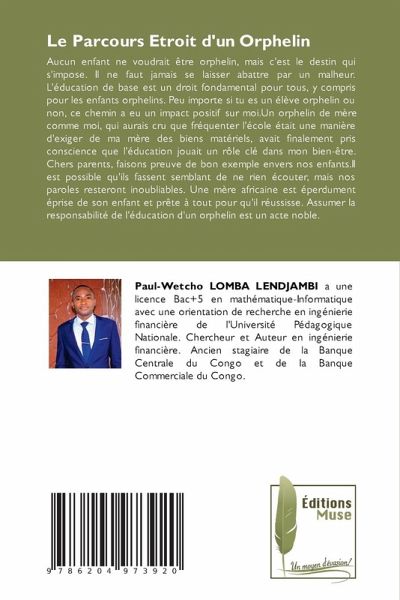 Le Parcours Etroit d'un Orphelin

Aucun enfant ne voudrait être orphelin, mais c'est le destin qui s'impose. Il ne faut jamais se laisser abattre par un malheur. L'éducation de base est un droit fondamental pour tous, y compris pour les enfants orphelins. Peu importe si tu es un élève orphelin ou non, ce chemin a eu un impact positif sur moi.Un orphelin de mère comme moi, qui aurais cru que fréquenter l'école était une manière d'exiger de ma mère des biens matériels, avait finalement pris conscience que l'éducation jouait un rôle clé dans mon bien-être. Chers parents, faisons preuve de bon exemple envers nos enfants.Il est possible qu'ils fassent semblant de ne rien écouter, mais nos paroles resteront inoubliables. Une mère africaine est éperdument éprise de son enfant et prête à tout pour qu'il réussisse. Assumer la responsabilité de l'éducation d'un orphelin est un acte noble.

Paul-Wetcho LOMBA LENDJAMBI a une licence Bac+5 en mathématique-Informatique avec une orientation de recherche en ingénierie financière de l'Université Pédagogique Nationale. Chercheur et Auteur en ingénierie financière. Ancien stagiaire de la Banque Centrale du Congo et de la Banque Commerciale du Congo.

9 786204 973920

Éditions Muse

Un moyen d'évasion!